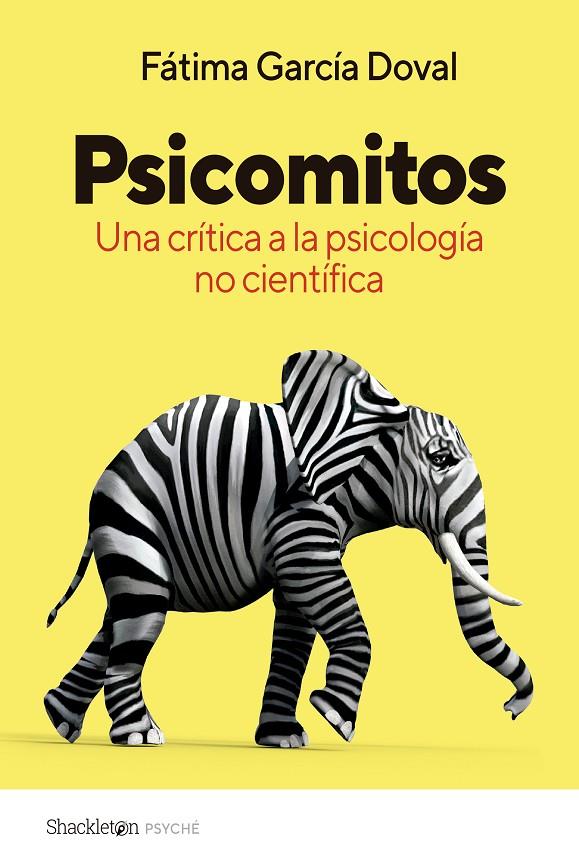 Fátima García Doval

Psicomitos

Una crítica a la psicología no científica

Shackleton PSYCHÉ